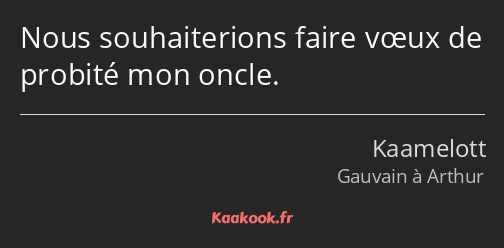 Nous souhaiterions faire vœux de probité mon oncle.

Kaamelott
Gauvain à Arthur

Kaakook.fr